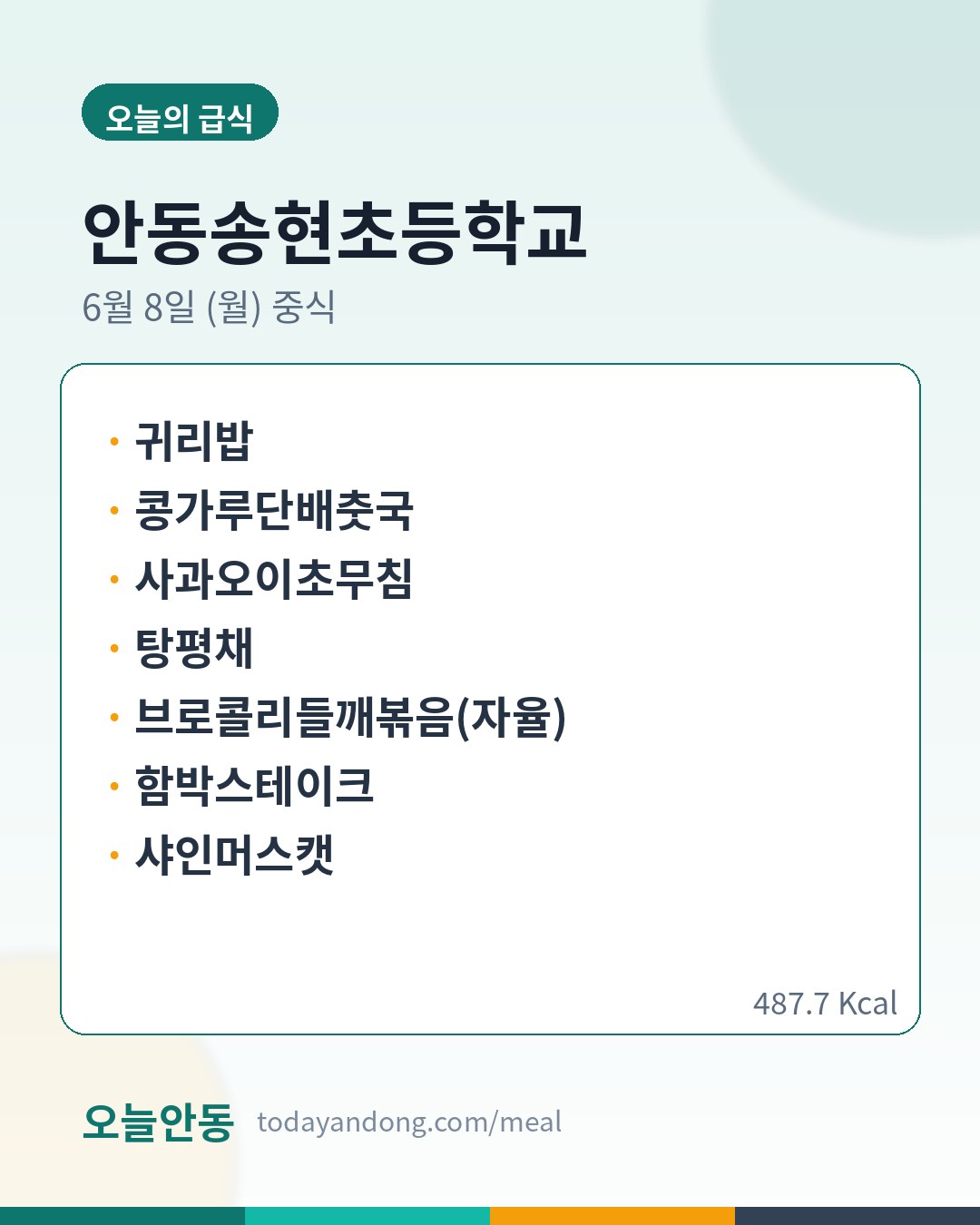 오늘의 급식

안동송현초등학교

6월 8일 (월) 중식

• 귀리밥
• 콩가루단배춧국
• 사과오이초무침
• 탕평채
• 브로콜리들깨볶음(자율)
• 함박스테이크
• 샤인머스캣

487.7 Kcal

오늘안동 todayandong.com/meal